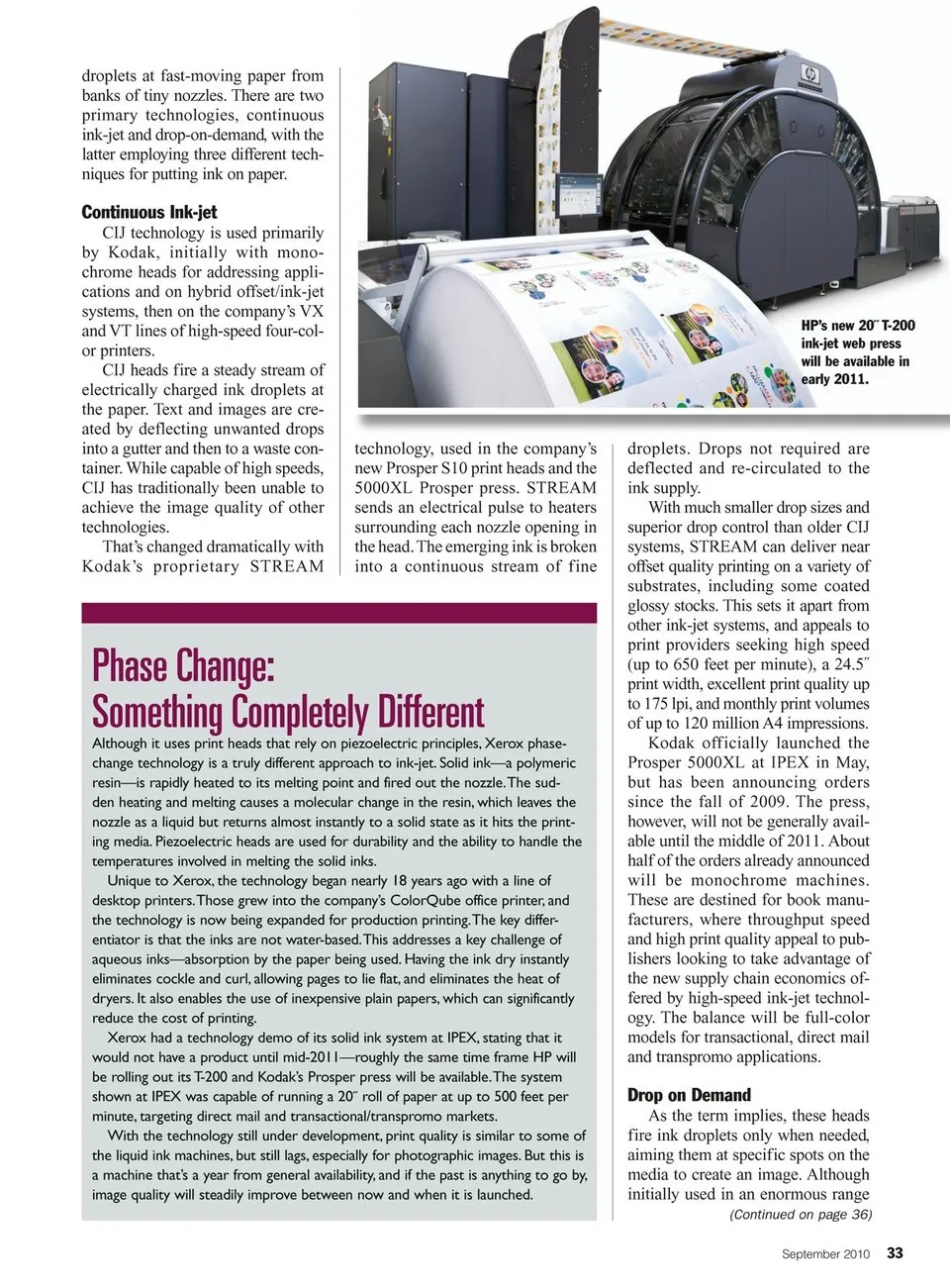 droplets at fast-moving paper from banks of tiny nozzles. There are two primary technologies, continuous ink-jet and drop-on-demand, with the latter employing three different techniques for putting ink on paper.

Continuous Ink-jet
CIJ technology is used primarily by Kodak, initially with monochrome heads for addressing applications and on hybrid offset/ink-jet systems, then on the company's VX and VT lines of high-speed four-color printers.

CIJ heads fire a steady stream of electrically charged ink droplets at the paper. Text and images are created by deflecting unwanted drops into a gutter and then to a waste container. While capable of high speeds, CIJ has traditionally been unable to achieve the image quality of other technologies.

That's changed dramatically with Kodak's proprietary STREAM technology, used in the company's new Prosper S10 print heads and the 5000XL Prosper press. STREAM sends an electrical pulse to heaters surrounding each nozzle opening in the head. The emerging ink is broken into a continuous stream of fine droplets. Drops not required are deflected and re-circulated to the ink supply.

With much smaller drop sizes and superior drop control than older CIJ systems, STREAM can deliver near offset quality printing on a variety of substrates, including some coated glossy stocks. This sets it apart from other ink-jet systems, and appeals to print providers seeking high speed (up to 650 feet per minute), a 24.5″ print width, excellent print quality up to 175 lpi, and monthly print volumes of up to 120 million A4 impressions.

Kodak officially launched the Prosper 5000XL at IPEX in May, but has been announcing orders since the fall of 2009. The press, however, will not be generally available until the middle of 2011. About half of the orders already announced will be monochrome machines. These are destined for book manufacturers, where throughput speed and high print quality appeal to publishers looking to take advantage of the new supply chain economics offered by high-speed ink-jet technology. The balance will be full-color models for transactional, direct mail and transpromo applications.

Drop on Demand
As the term implies, these heads fire ink droplets only when needed, aiming them at specific spots on the media to create an image. Although initially used in an enormous range
(Continued on page 36)

HP's new 20″ T-200 ink-jet web press will be available in early 2011.

Phase Change:
Something Completely Different
Although it uses print heads that rely on piezoelectric principles, Xerox phase-change technology is a truly different approach to ink-jet. Solid ink—a polymeric resin—is rapidly heated to its melting point and fired out the nozzle. The sudden heating and melting causes a molecular change in the resin, which leaves the nozzle as a liquid but returns almost instantly to a solid state as it hits the printing media. Piezoelectric heads are used for durability and the ability to handle the temperatures involved in melting the solid inks.

Unique to Xerox, the technology began nearly 18 years ago with a line of desktop printers. Those grew into the company's ColorQube office printer, and the technology is now being expanded for production printing. The key differentiator is that the inks are not water-based. This addresses a key challenge of aqueous inks—absorption by the paper being used. Having the ink dry instantly eliminates cockle and curl, allowing pages to lie flat, and eliminates the heat of dryers. It also enables the use of inexpensive plain papers, which can significantly reduce the cost of printing.

Xerox had a technology demo of its solid ink system at IPEX, stating that it would not have a product until mid-2011—roughly the same time frame HP will be rolling out its T-200 and Kodak's Prosper press will be available. The system shown at IPEX was capable of running a 20″ roll of paper at up to 500 feet per minute, targeting direct mail and transactional/transpromo markets.

With the technology still under development, print quality is similar to some of the liquid ink machines, but still lags, especially for photographic images. But this is a machine that's a year from general availability, and if the past is anything to go by, image quality will steadily improve between now and when it is launched.

September 2010 33